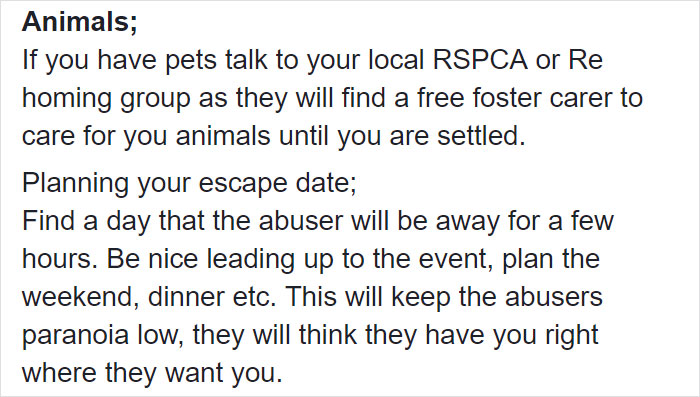 Animals;
If you have pets talk to your local RSPCA or Re homing group as they will find a free foster carer to care for you animals until you are settled.

Planning your escape date;
Find a day that the abuser will be away for a few hours. Be nice leading up to the event, plan the weekend, dinner etc. This will keep the abusers paranoia low, they will think they have you right where they want you.